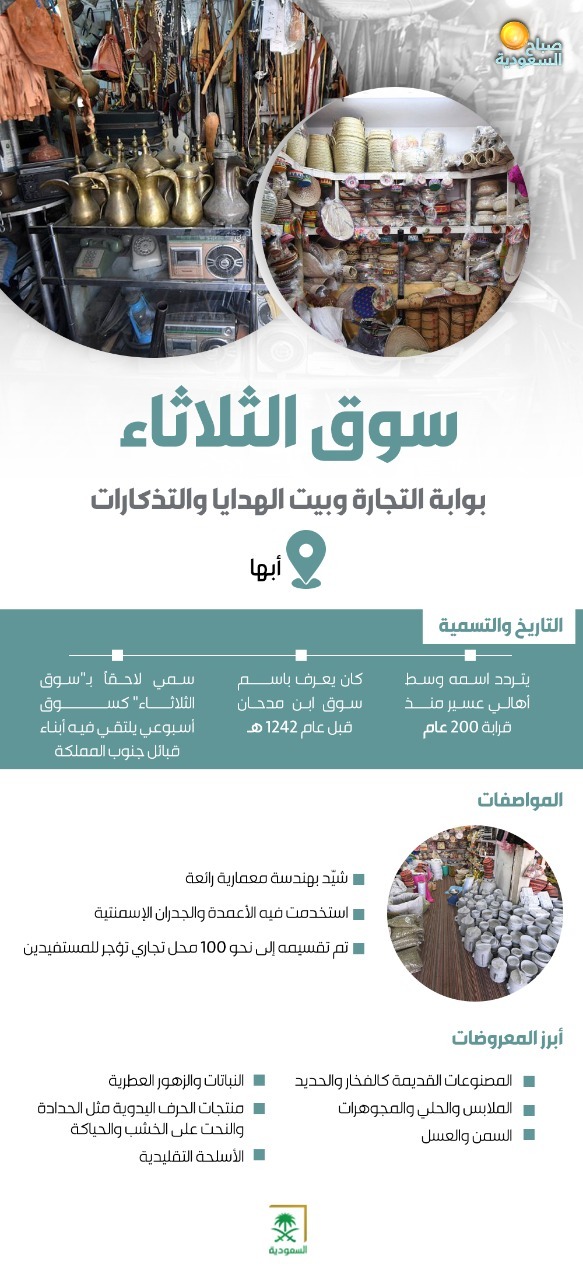 صباح السعودية

سوق الثلاثاء

بوابة التجارة وبيت الهدايا والتذكارات

أبها

التاريخ والتسمية

يتردد اسمه وسط أهالي عسير منذ قرابة 200 عام

كان يعرف باسم سوق ابن مدحان قبل عام 1242 هـ

سمي لاحقاً بـ"سوق الثلاثاء" كسوق أسبوعي يلتقي فيه أبناء قبائل جنوب المملكة

المواصفات

شيّد بهندسة معمارية رائعة

استخدمت فيه الأعمدة والجدران الإسمنتية

تم تقسيمه إلى نحو 100 محل تجاري تؤجر للمستفيدين

أبرز المعروضات

المصنوعات القديمة كالفخار والحديد

الملابس والحلي والمجوهرات

السمن والعسل

النباتات والزهور العطرية

منتجات الحرف اليدوية مثل الحدادة والنحت على الخشب والحياكة

الأسلحة التقليدية

السعودية